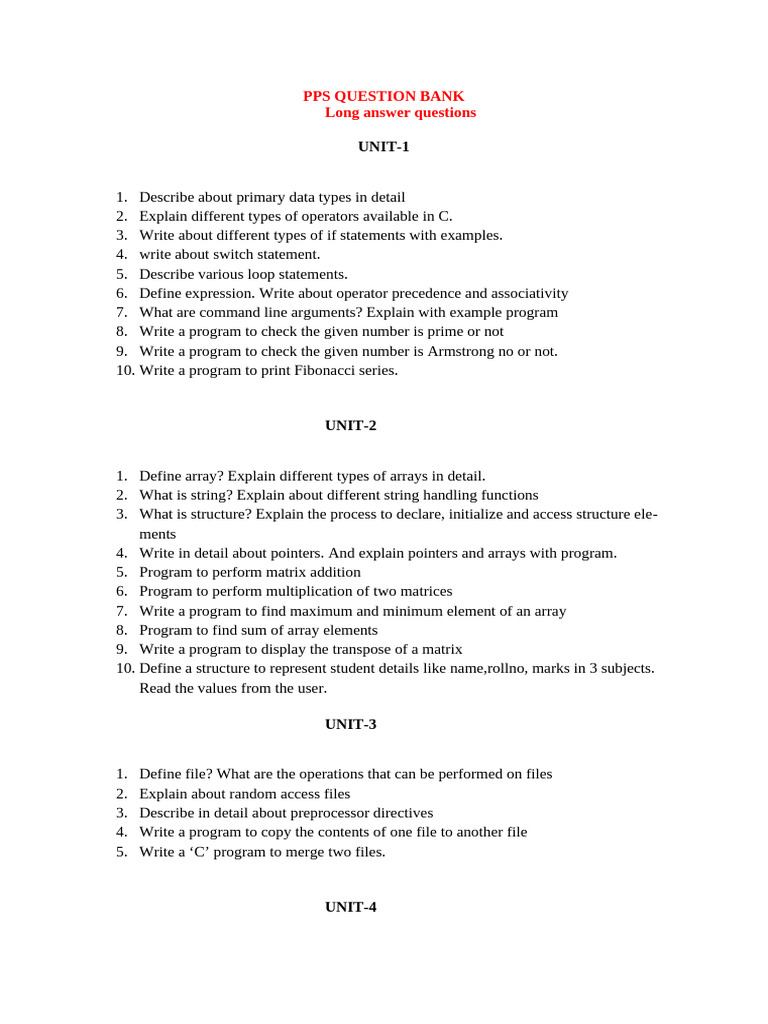 PPS QUESTION BANK
Long answer questions

UNIT-1

1. Describe about primary data types in detail
2. Explain different types of operators available in C.
3. Write about different types of if statements with examples.
4. write about switch statement.
5. Describe various loop statements.
6. Define expression. Write about operator precedence and associativity
7. What are command line arguments? Explain with example program
8. Write a program to check the given number is prime or not
9. Write a program to check the given number is Armstrong no or not.
10. Write a program to print Fibonacci series.

UNIT-2

1. Define array? Explain different types of arrays in detail.
2. What is string? Explain about different string handling functions
3. What is structure? Explain the process to declare, initialize and access structure elements
4. Write in detail about pointers. And explain pointers and arrays with program.
5. Program to perform matrix addition
6. Program to perform multiplication of two matrices
7. Write a program to find maximum and minimum element of an array
8. Program to find sum of array elements
9. Write a program to display the transpose of a matrix
10. Define a structure to represent student details like name,rollno, marks in 3 subjects. Read the values from the user.

UNIT-3

1. Define file? What are the operations that can be performed on files
2. Explain about random access files
3. Describe in detail about preprocessor directives
4. Write a program to copy the contents of one file to another file
5. Write a ‘C’ program to merge two files.

UNIT-4